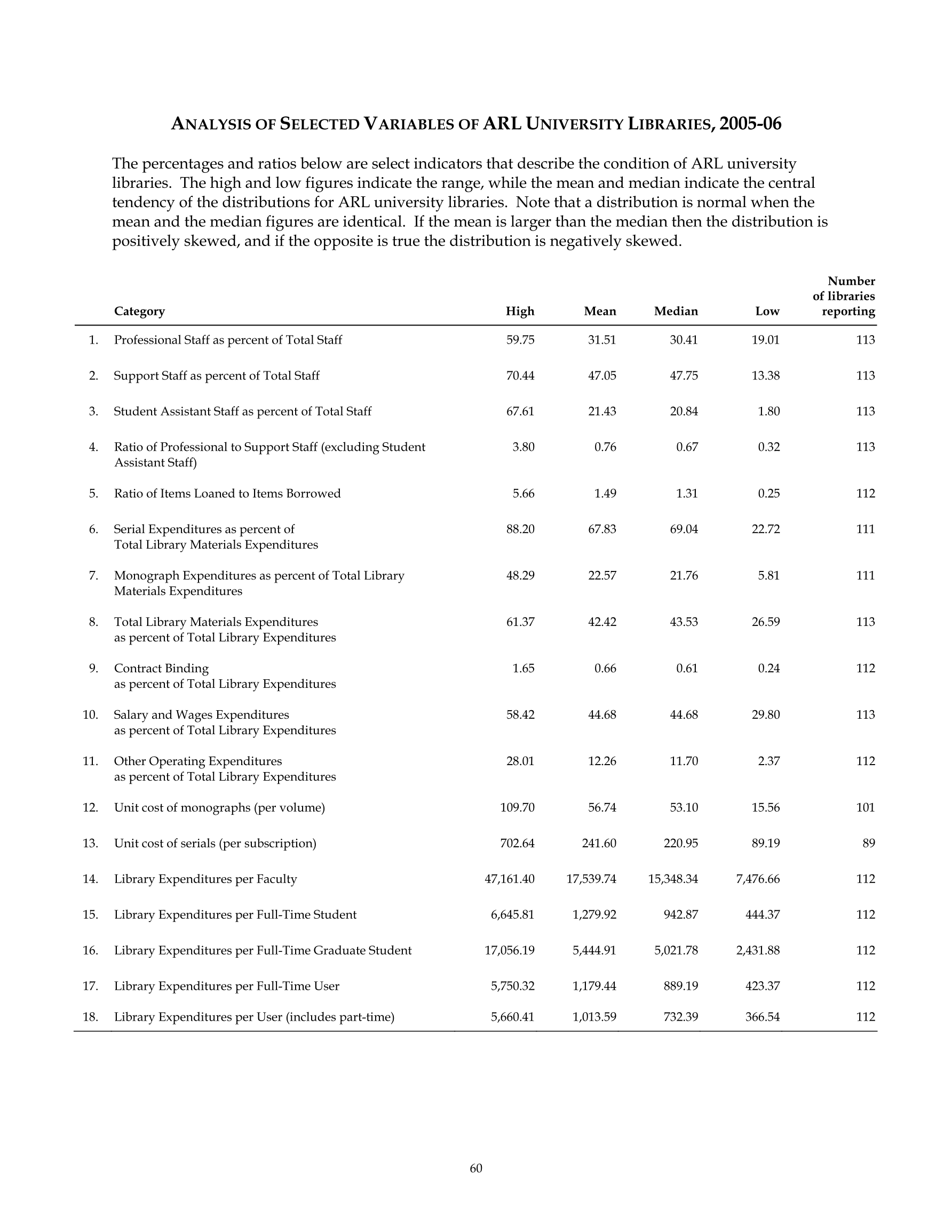 ANALYSIS OF SELECTED VARIABLES OF ARL UNIVERSITY LIBRARIES, 2005-06

The percentages and ratios below are select indicators that describe the condition of ARL university libraries. The high and low figures indicate the range, while the mean and median indicate the central tendency of the distributions for ARL university libraries. Note that a distribution is normal when the mean and the median figures are identical. If the mean is larger than the median then the distribution is positively skewed, and if the opposite is true the distribution is negatively skewed.

| | Category | High | Mean | Median | Low | Number of libraries reporting |
|---|---|---|---|---|---|---|
| 1. | Professional Staff as percent of Total Staff | 59.75 | 31.51 | 30.41 | 19.01 | 113 |
| 2. | Support Staff as percent of Total Staff | 70.44 | 47.05 | 47.75 | 13.38 | 113 |
| 3. | Student Assistant Staff as percent of Total Staff | 67.61 | 21.43 | 20.84 | 1.80 | 113 |
| 4. | Ratio of Professional to Support Staff (excluding Student Assistant Staff) | 3.80 | 0.76 | 0.67 | 0.32 | 113 |
| 5. | Ratio of Items Loaned to Items Borrowed | 5.66 | 1.49 | 1.31 | 0.25 | 112 |
| 6. | Serial Expenditures as percent of Total Library Materials Expenditures | 88.20 | 67.83 | 69.04 | 22.72 | 111 |
| 7. | Monograph Expenditures as percent of Total Library Materials Expenditures | 48.29 | 22.57 | 21.76 | 5.81 | 111 |
| 8. | Total Library Materials Expenditures as percent of Total Library Expenditures | 61.37 | 42.42 | 43.53 | 26.59 | 113 |
| 9. | Contract Binding as percent of Total Library Expenditures | 1.65 | 0.66 | 0.61 | 0.24 | 112 |
| 10. | Salary and Wages Expenditures as percent of Total Library Expenditures | 58.42 | 44.68 | 44.68 | 29.80 | 113 |
| 11. | Other Operating Expenditures as percent of Total Library Expenditures | 28.01 | 12.26 | 11.70 | 2.37 | 112 |
| 12. | Unit cost of monographs (per volume) | 109.70 | 56.74 | 53.10 | 15.56 | 101 |
| 13. | Unit cost of serials (per subscription) | 702.64 | 241.60 | 220.95 | 89.19 | 89 |
| 14. | Library Expenditures per Faculty | 47,161.40 | 17,539.74 | 15,348.34 | 7,476.66 | 112 |
| 15. | Library Expenditures per Full-Time Student | 6,645.81 | 1,279.92 | 942.87 | 444.37 | 112 |
| 16. | Library Expenditures per Full-Time Graduate Student | 17,056.19 | 5,444.91 | 5,021.78 | 2,431.88 | 112 |
| 17. | Library Expenditures per Full-Time User | 5,750.32 | 1,179.44 | 889.19 | 423.37 | 112 |
| 18. | Library Expenditures per User (includes part-time) | 5,660.41 | 1,013.59 | 732.39 | 366.54 | 112 |

60